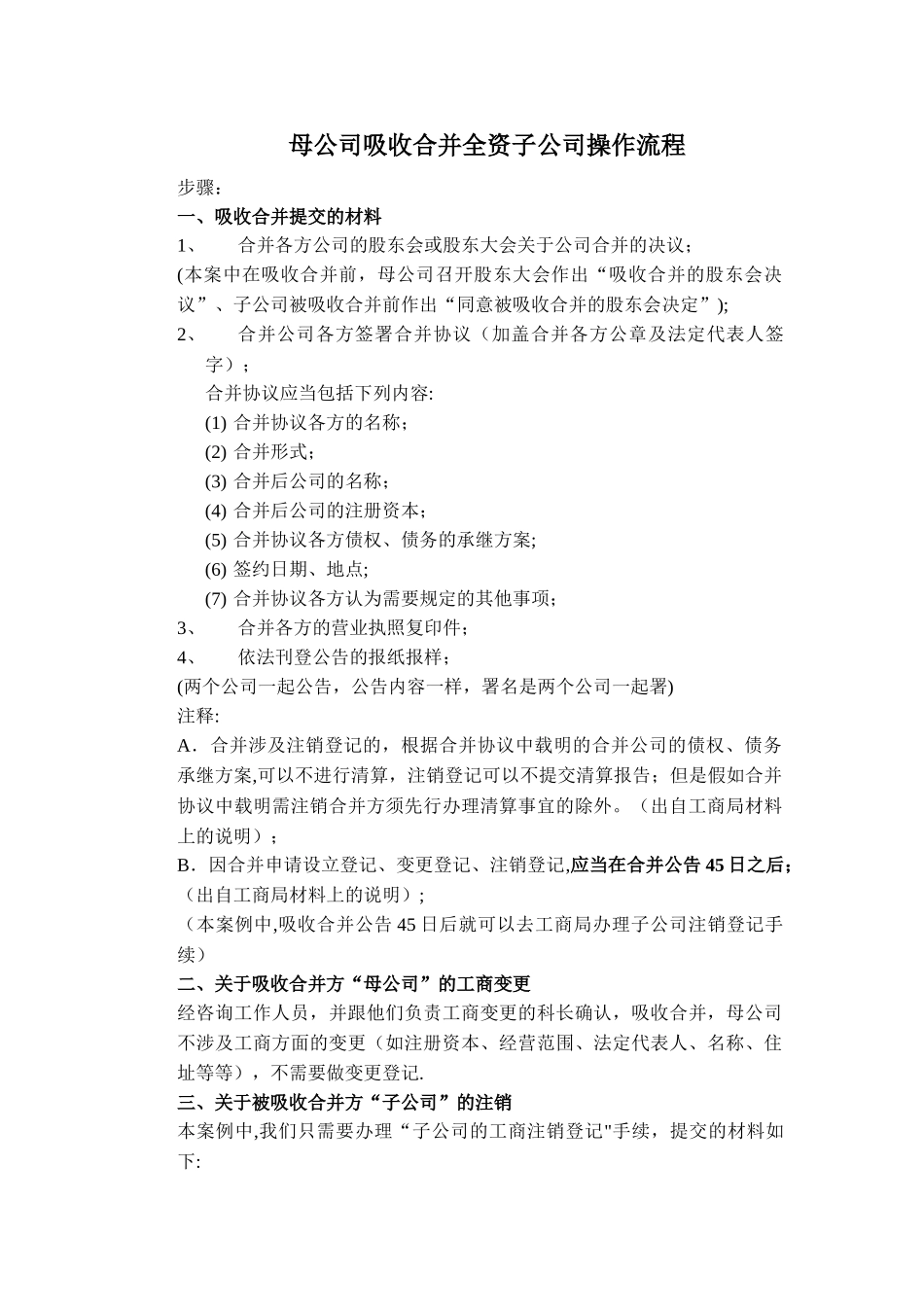 母公司吸收合并全资子公司操作流程

步骤：

一、吸收合并提交的材料

1、 合并各方公司的股东会或股东大会关于公司合并的决议；

(本案中在吸收合并前，母公司召开股东大会作出“吸收合并的股东会决议”、子公司被吸收合并前作出“同意被吸收合并的股东会决定”);

2、 合并公司各方签署合并协议（加盖合并各方公章及法定代表人签字）；

合并协议应当包括下列内容:

(1) 合并协议各方的名称；

(2) 合并形式；

(3) 合并后公司的名称；

(4) 合并后公司的注册资本；

(5) 合并协议各方债权、债务的承继方案;

(6) 签约日期、地点;

(7) 合并协议各方认为需要规定的其他事项；

3、 合并各方的营业执照复印件；

4、 依法刊登公告的报纸报样；

(两个公司一起公告，公告内容一样，署名是两个公司一起署)

注释:

A．合并涉及注销登记的，根据合并协议中载明的合并公司的债权、债务承继方案,可以不进行清算，注销登记可以不提交清算报告；但是假如合并协议中载明需注销合并方须先行办理清算事宜的除外。（出自工商局材料上的说明）；

B．因合并申请设立登记、变更登记、注销登记,应当在合并公告 45 日之后；（出自工商局材料上的说明）；

（本案例中,吸收合并公告 45 日后就可以去工商局办理子公司注销登记手续）

二、关于吸收合并方“母公司”的工商变更

经咨询工作人员，并跟他们负责工商变更的科长确认，吸收合并，母公司不涉及工商方面的变更（如注册资本、经营范围、法定代表人、名称、住址等等），不需要做变更登记.

三、关于被吸收合并方“子公司”的注销

本案例中,我们只需要办理“子公司的工商注销登记"手续，提交的材料如下: